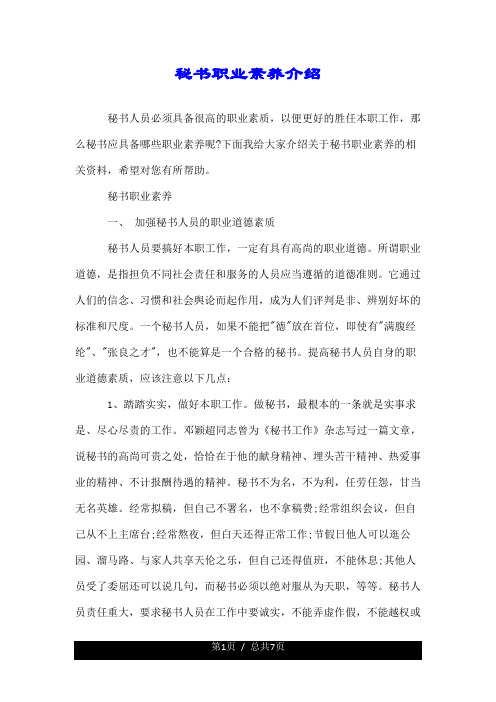 秘书职业素养介绍

秘书人员必须具备很高的职业素质，以便更好的胜任本职工作，那么秘书应具备哪些职业素养呢?下面我给大家介绍关于秘书职业素养的相关资料，希望对您有所帮助。

秘书职业素养

一、 加强秘书人员的职业道德素质

秘书人员要搞好本职工作，一定有具有高尚的职业道德。所谓职业道德，是指担负不同社会责任和服务的人员应当遵循的道德准则。它通过人们的信念、习惯和社会舆论而起作用，成为人们评判是非、辨别好坏的标准和尺度。一个秘书人员，如果不能把"德"放在首位，即使有"满腹经纶"、"张良之才"，也不能算是一个合格的秘书。提高秘书人员自身的职业道德素质，应该注意以下几点：

1、踏踏实实，做好本职工作。做秘书，最根本的一条就是实事求是、尽心尽责的工作。邓颖超同志曾为《秘书工作》杂志写过一篇文章，说秘书的高尚可贵之处，恰恰在于他的献身精神、埋头苦干精神、热爱事业的精神、不计报酬待遇的精神。秘书不为名，不为利，任劳任怨，甘当无名英雄。经常拟稿，但自己不署名，也不拿稿费;经常组织会议，但自己从不上主席台;经常熬夜，但白天还得正常工作;节假日他人可以逛公园、溜马路、与家人共享天伦之乐，但自己还得值班，不能休息;其他人员受了委屈还可以说几句，而秘书必须以绝对服从为天职，等等。秘书人员责任重大，要求秘书人员在工作中要诚实，不能弄虚作假，不能越权或

第1页 / 总共7页